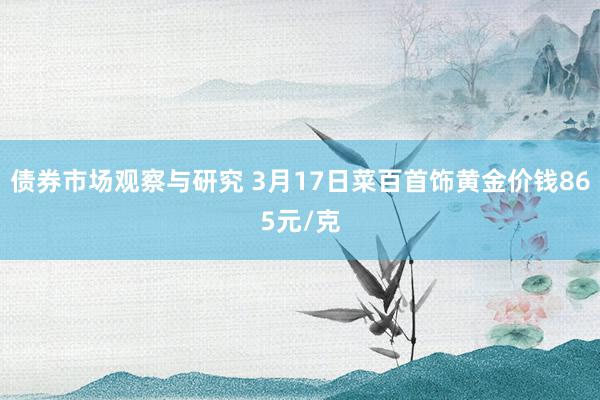 债券市场观察与研究 3月17日菜百首饰黄金价钱865元/克